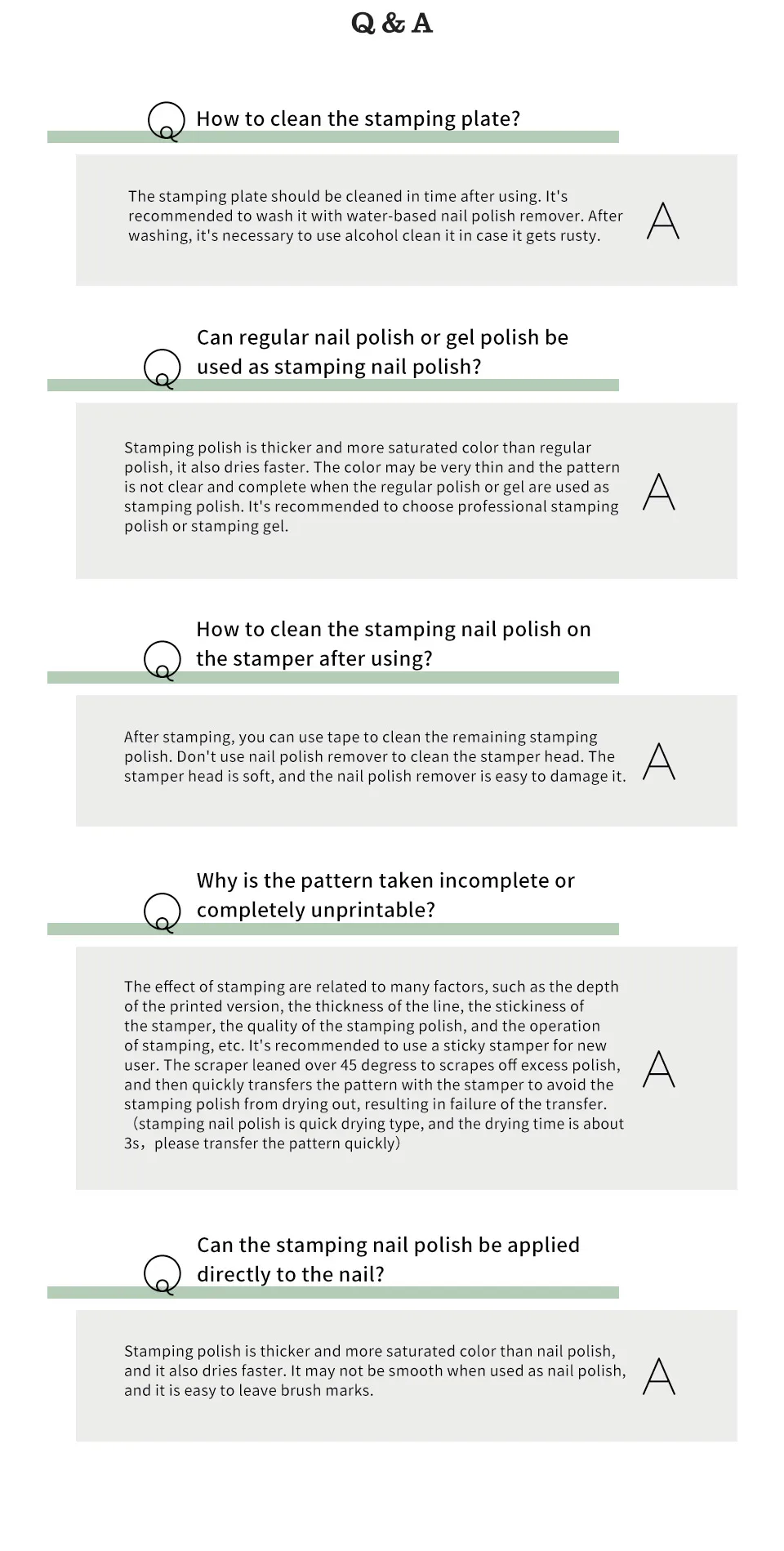 Q & A

Q How to clean the stamping plate?

The stamping plate should be cleaned in time after using. It's recommended to wash it with water-based nail polish remover. After washing, it's necessary to use alcohol clean it in case it gets rusty.

A

Q Can regular nail polish or gel polish be used as stamping nail polish?

Stamping polish is thicker and more saturated color than regular polish, it also dries faster. The color may be very thin and the pattern is not clear and complete when the regular polish or gel are used as stamping polish. It's recommended to choose professional stamping polish or stamping gel.

A

Q How to clean the stamping nail polish on the stamper after using?

After stamping, you can use tape to clean the remaining stamping polish. Don't use nail polish remover to clean the stamper head. The stamper head is soft, and the nail polish remover is easy to damage it.

A

Q Why is the pattern taken incomplete or completely unprintable?

The effect of stamping are related to many factors, such as the depth of the printed version, the thickness of the line, the stickiness of the stamper, the quality of the stamping polish, and the operation of stamping, etc. It's recommended to use a sticky stamper for new user. The scraper leaned over 45 degress to scrapes off excess polish, and then quickly transfers the pattern with the stamper to avoid the stamping polish from drying out, resulting in failure of the transfer. （stamping nail polish is quick drying type, and the drying time is about 3s，please transfer the pattern quickly）

A

Q Can the stamping nail polish be applied directly to the nail?

Stamping polish is thicker and more saturated color than nail polish, and it also dries faster. It may not be smooth when used as nail polish, and it is easy to leave brush marks.

A